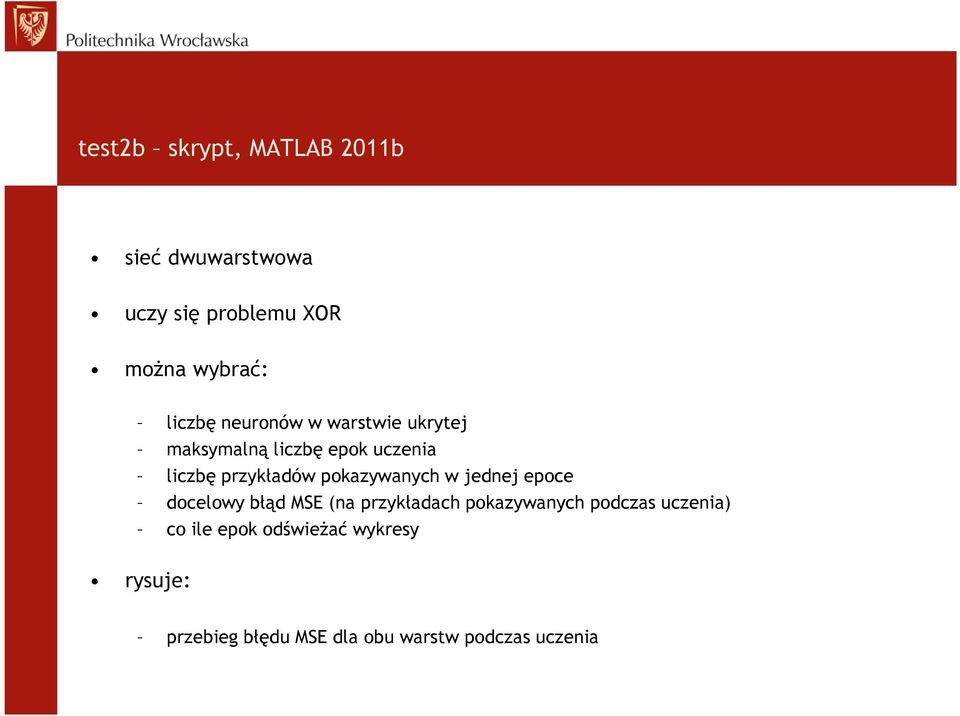 Politechnika Wrocławska

test2b – skrypt, MATLAB 2011b

• sieć dwuwarstwowa

• uczy się problemu XOR

• można wybrać:

– liczbę neuronów w warstwie ukrytej
– maksymalną liczbę epok uczenia
– liczbę przykładów pokazywanych w jednej epoce
– docelowy błąd MSE (na przykładach pokazywanych podczas uczenia)
– co ile epok odświeżać wykresy

• rysuje:

– przebieg błędu MSE dla obu warstw podczas uczenia